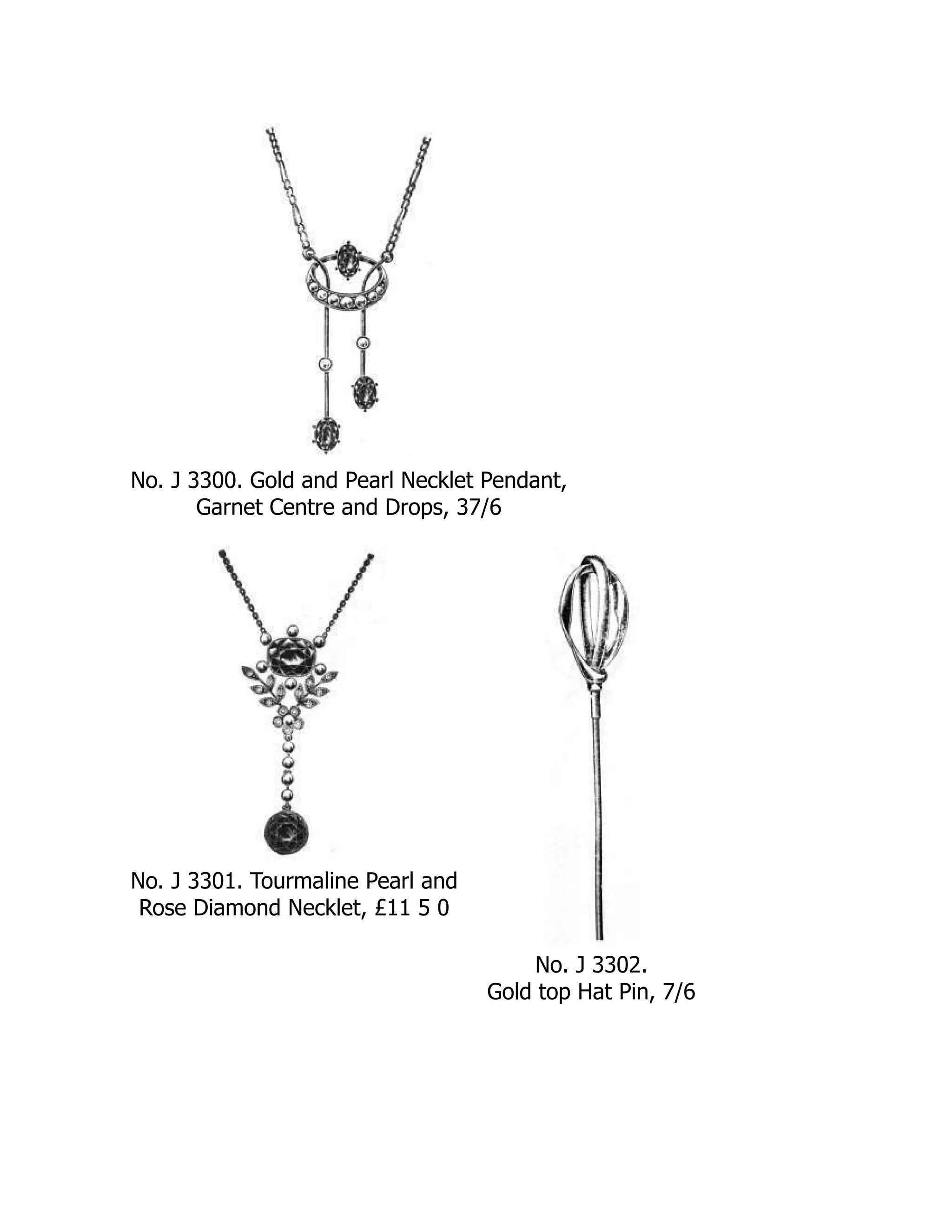 No. J 3300. Gold and Pearl Necklet Pendant, Garnet Centre and Drops, 37/6

No. J 3301. Tourmaline Pearl and Rose Diamond Necklet, £11 5 0

No. J 3302.
Gold top Hat Pin, 7/6